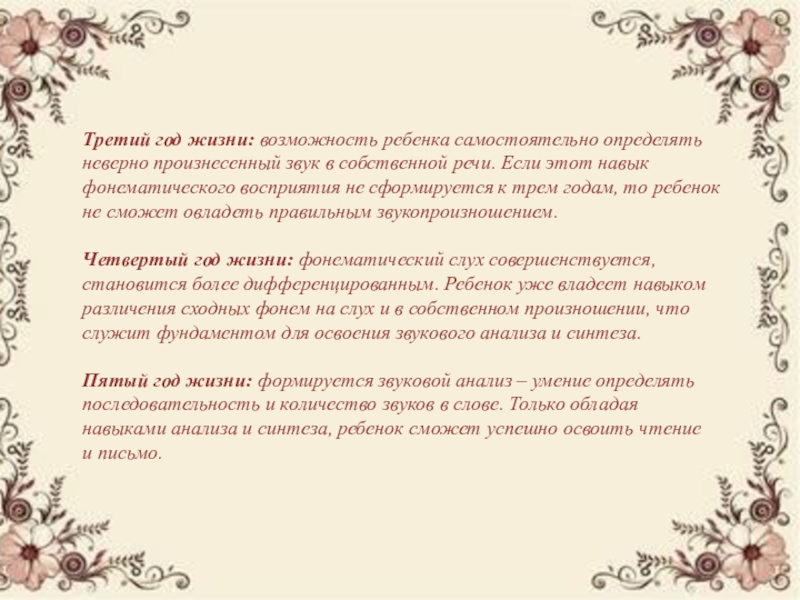 Третий год жизни: возможность ребенка самостоятельно определять неверно произнесенный звук в собственной речи. Если этот навык фонематического восприятия не сформируется к трем годам, то ребенок не сможет овладеть правильным звукопроизношением.

Четвертый год жизни: фонематический слух совершенствуется, становится более дифференцированным. Ребенок уже владеет навыком различения сходных фонем на слух и в собственном произношении, что служит фундаментом для освоения звукового анализа и синтеза.

Пятый год жизни: формируется звуковой анализ – умение определять последовательность и количество звуков в слове. Только обладая навыками анализа и синтеза, ребенок сможет успешно освоить чтение и письмо.